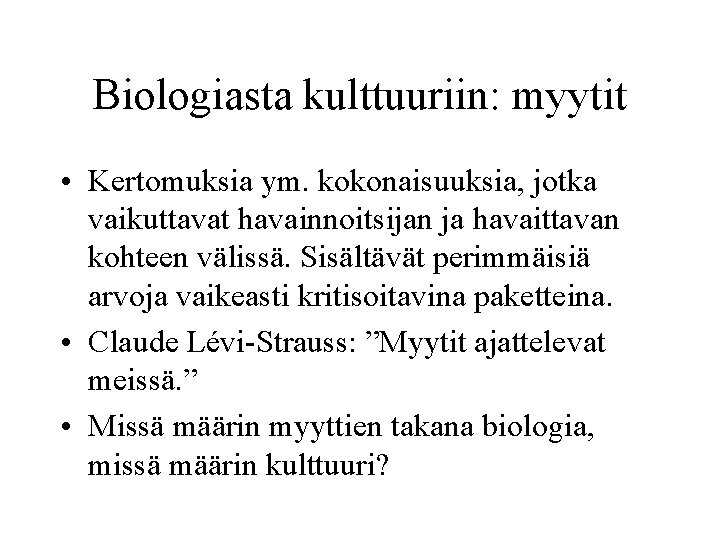 Biologiasta kulttuuriin: myytit

• Kertomuksia ym. kokonaisuuksia, jotka vaikuttavat havainnoitsijan ja havaittavan kohteen välissä. Sisältävät perimmäisiä arvoja vaikeasti kritisoitavina paketteina.

• Claude Lévi-Strauss: ”Myytit ajattelevat meissä.”

• Missä määrin myyttien takana biologia, missä määrin kulttuuri?